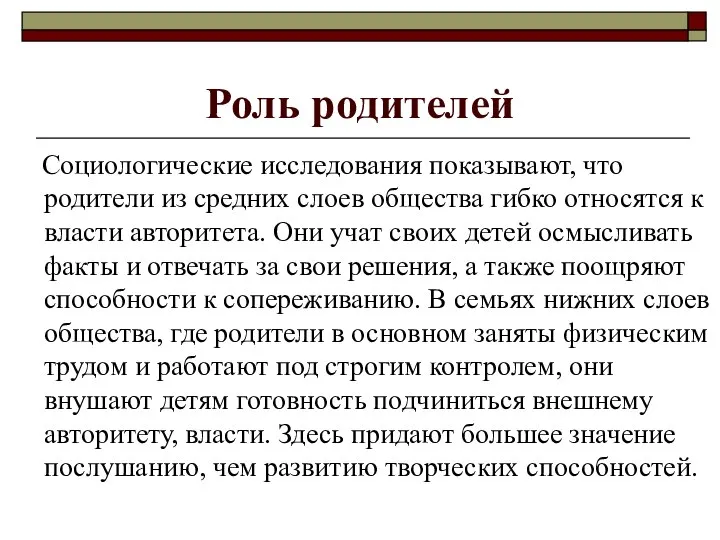 Роль родителей

Социологические исследования показывают, что родители из средних слоев общества гибко относятся к власти авторитета. Они учат своих детей осмысливать факты и отвечать за свои решения, а также поощряют способности к сопереживанию. В семьях нижних слоев общества, где родители в основном заняты физическим трудом и работают под строгим контролем, они внушают детям готовность подчиниться внешнему авторитету, власти. Здесь придают большее значение послушанию, чем развитию творческих способностей.